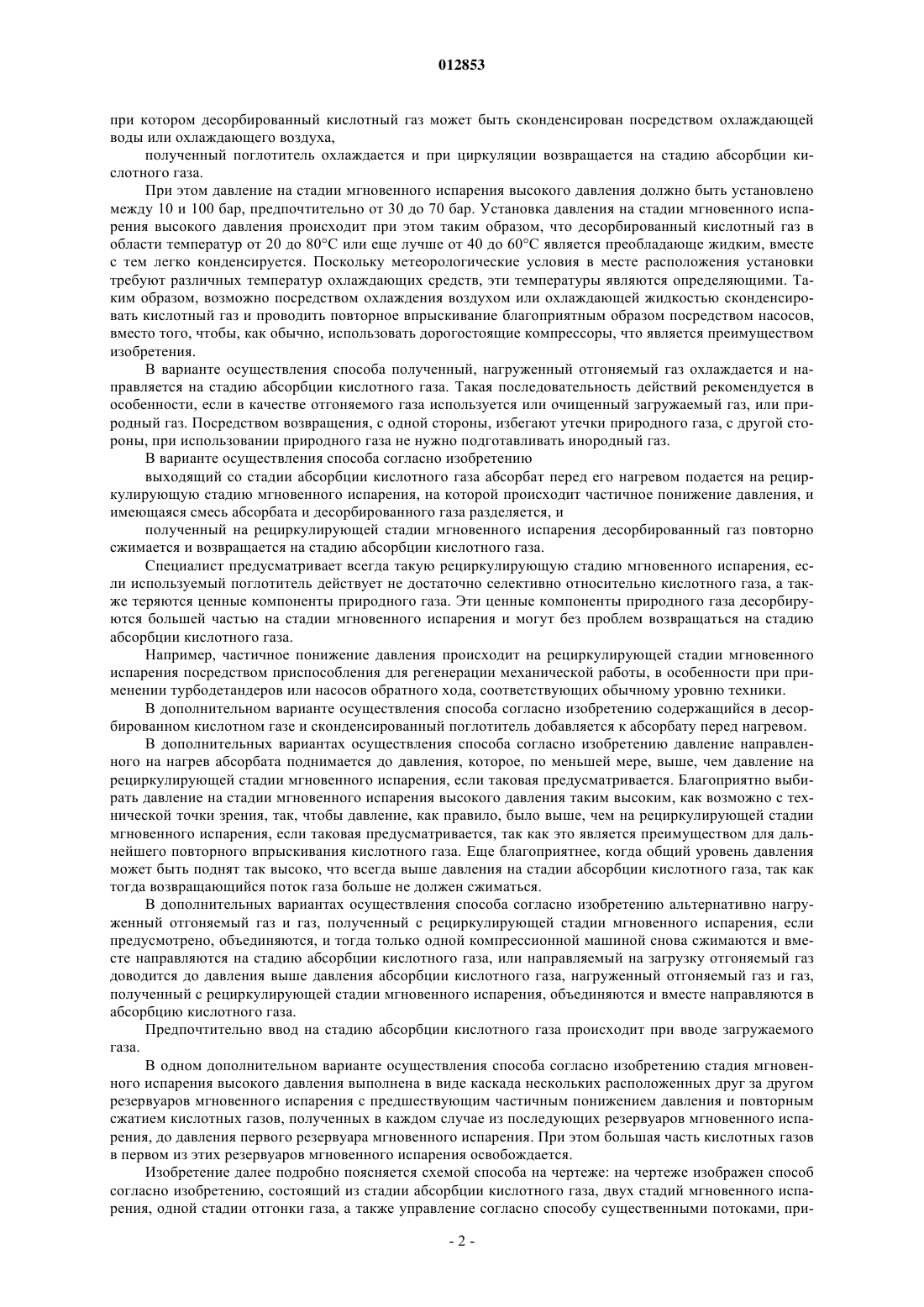 012853

при котором десорбированный кислотный газ может быть сконденсирован посредством охлаждающей воды или охлаждающего воздуха,

полученный поглотитель охлаждается и при циркуляции возвращается на стадию абсорбции кислотного газа.

При этом давление на стадии мгновенного испарения высокого давления должно быть установлено между 10 и 100 бар, предпочтительно от 30 до 70 бар. Установка давления на стадии мгновенного испарения высокого давления происходит при этом таким образом, что десорбированный кислотный газ в области температур от 20 до 80°C или еще лучше от 40 до 60°C является преобладающе жидким, вместе с тем легко конденсируется. Поскольку метеорологические условия в месте расположения установки требуют различных температур охлаждающих средств, эти температуры являются определяющими. Таким образом, возможно посредством охлаждения воздухом или охлаждающей жидкостью сконденсировать кислотный газ и проводить повторное впрыскивание благоприятным образом посредством насосов, вместо того, чтобы, как обычно, использовать дорогостоящие компрессоры, что является преимуществом изобретения.

В варианте осуществления способа полученный, нагруженный отгоняемый газ охлаждается и направляется на стадию абсорбции кислотного газа. Такая последовательность действий рекомендуется в особенности, если в качестве отгоняемого газа используется или очищенный загружаемый газ, или природный газ. Посредством возвращения, с одной стороны, избегают утечки природного газа, с другой стороны, при использовании природного газа не нужно подготавливать инородный газ.

В варианте осуществления способа согласно изобретению

выходящий со стадии абсорбции кислотного газа абсорбат перед его нагревом подается на рециркулирующую стадию мгновенного испарения, на которой происходит частичное понижение давления, и имеющаяся смесь абсорбата и десорбированного газа разделяется, и

полученный на рециркулирующей стадии мгновенного испарения десорбированный газ повторно сжимается и возвращается на стадию абсорбции кислотного газа.

Специалист предусматривает всегда такую рециркулирующую стадию мгновенного испарения, если используемый поглотитель действует не достаточно селективно относительно кислотного газа, а также теряются ценные компоненты природного газа. Эти ценные компоненты природного газа десорбируются большей частью на стадии мгновенного испарения и могут без проблем возвращаться на стадию абсорбции кислотного газа.

Например, частичное понижение давления происходит на рециркулирующей стадии мгновенного испарения посредством приспособления для регенерации механической работы, в особенности при применении турбодетандеров или насосов обратного хода, соответствующих обычному уровню техники.

В дополнительном варианте осуществления способа согласно изобретению содержащийся в десорбированном кислотном газе и сконденсированный поглотитель добавляется к абсорбату перед нагревом.

В дополнительных вариантах осуществления способа согласно изобретению давление направленного на нагрев абсорбата поднимается до давления, которое, по меньшей мере, выше, чем давление на рециркулирующей стадии мгновенного испарения, если таковая предусматривается. Благоприятно выбирать давление на стадии мгновенного испарения высокого давления таким высоким, как возможно с технической точки зрения, так, чтобы давление, как правило, было выше, чем на рециркулирующей стадии мгновенного испарения, если таковая предусматривается, так как это является преимуществом для дальнейшего повторного впрыскивания кислотного газа. Еще благоприятнее, когда общий уровень давления может быть поднят так высоко, что всегда выше давления на стадии абсорбции кислотного газа, так как тогда возвращающийся поток газа больше не должен сжиматься.

В дополнительных вариантах осуществления способа согласно изобретению альтернативно нагруженный отгоняемый газ и газ, полученный с рециркулирующей стадии мгновенного испарения, если предусмотрено, объединяются, и тогда только одной компрессионной машиной снова сжимаются и вместе направляются на стадию абсорбции кислотного газа, или направляемый на загрузку отгоняемый газ доводится до давления выше давления абсорбции кислотного газа, нагруженный отгоняемый газ и газ, полученный с рециркулирующей стадии мгновенного испарения, объединяются и вместе направляются в абсорбцию кислотного газа.

Предпочтительно ввод на стадию абсорбции кислотного газа происходит при вводе загружаемого газа.

В одном дополнительном варианте осуществления способа согласно изобретению стадия мгновенного испарения высокого давления выполнена в виде каскада нескольких расположенных друг за другом резервуаров мгновенного испарения с предшествующим частичным понижением давления и повторным сжатием кислотных газов, полученных в каждом случае из последующих резервуаров мгновенного испарения, до давления первого резервуара мгновенного испарения. При этом большая часть кислотных газов в первом из этих резервуаров мгновенного испарения освобождается.

Изобретение далее подробно поясняется схемой способа на чертеже: на чертеже изображен способ согласно изобретению, состоящий из стадии абсорбции кислотного газа, двух стадий мгновенного испарения, одной стадии отгонки газа, а также управление согласно способу существенными потоками, при-

- 2 -